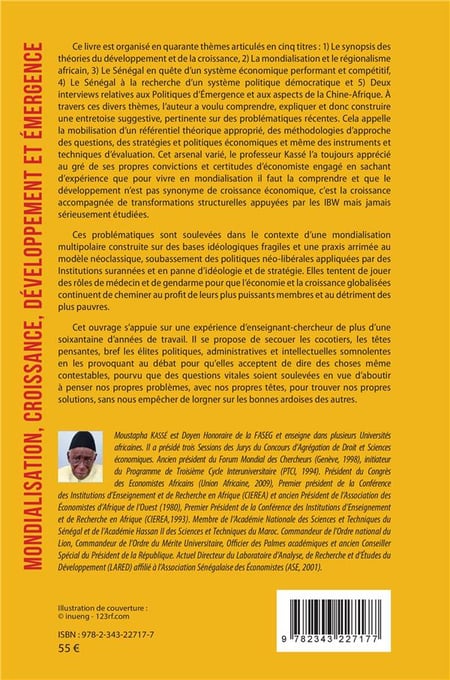 MONDIALISATION, CROISSANCE, DÉVELOPPEMENT ET ÉMERGENCE

Ce livre est organisé en quarante thèmes articulés en cinq titres : 1) Le synopsis des théories du développement et de la croissance, 2) La mondialisation et le régionalisme africain, 3) Le Sénégal en quête d'un système économique performant et compétitif, 4) Le Sénégal à la recherche d'un système politique démocratique et 5) Deux interviews relatives aux Politiques d'Émergence et aux aspects de la Chine-Afrique. À travers ces divers thèmes, l'auteur a voulu comprendre, expliquer et donc construire une entretoise suggestive, pertinente sur des problématiques récentes. Cela appelle la mobilisation d'un référentiel théorique approprié, des méthodologies d'approche des questions, des stratégies et politiques économiques et même des instruments et techniques d'évaluation. Cet arsenal varié, le professeur Kassé l'a toujours apprécié au gré de ses propres convictions et certitudes d'économiste engagé en sachant d'expérience que pour vivre en mondialisation il faut la comprendre et que le développement n'est pas synonyme de croissance économique, c'est la croissance accompagnée de transformations structurelles appuyées par les IBW mais jamais sérieusement étudiées.

Ces problématiques sont soulevées dans le contexte d'une mondialisation multipolaire construite sur des bases idéologiques fragiles et une praxis arrimée au modèle néoclassique, soubassement des politiques néo-libérales appliquées par des Institutions surannées et en panne d'idéologie et de stratégie. Elles tentent de jouer des rôles de médecin et de gendarme pour que l'économie et la croissance globalisées continuent de cheminer au profit de leurs plus puissants membres et au détriment des plus pauvres.

Cet ouvrage s'appuie sur une expérience d'enseignant-chercheur de plus d'une soixantaine d'années de travail. Il se propose de secouer les cocotiers, les têtes pensantes, bref les élites politiques, administratives et intellectuelles somnolentes en les provoquant au débat pour qu'elles acceptent de dire des choses même contestables, pourvu que des questions vitales soient soulevées en vue d'aboutir à penser nos propres problèmes, avec nos propres têtes, pour trouver nos propres solutions, sans nous empêcher de lorgner sur les bonnes ardoises des autres.

Moustapha KASSÉ est Doyen Honoraire de la FASEG et enseigne dans plusieurs Universités africaines. Il a présidé trois Sessions des Jurys du Concours d'Agrégation de Droit et Sciences économiques. Ancien président du Forum Mondial des Chercheurs (Genève, 1998), initiateur du Programme de Troisième Cycle Interuniversitaire (PTCI, 1994). Président du Congrès des Economistes Africains (Union Africaine, 2009), Premier président de la Conférence des Institutions d'Enseignement et de Recherche en Afrique (CIEREA) et ancien Président de l'Association des Économistes d'Afrique de l'Ouest (1980), Premier Président de la Conférence des Institutions d'Enseignement et de Recherche en Afrique (CIEREA,1993). Membre de l'Académie Nationale des Sciences et Techniques du Sénégal et de l'Académie Hassan II des Sciences et Techniques du Maroc. Commandeur de l'Ordre national du Lion, Commandeur de l'Ordre du Mérite Universitaire, Officier des Palmes académiques et ancien Conseiller Spécial du Président de la République. Actuel Directeur du Laboratoire d'Analyse, de Recherche et d'Études du Développement (LARED) affilié à l'Association Sénégalaise des Économistes (ASE, 2001).

Illustration de couverture :
© inueng - 123rf.com

ISBN : 978-2-343-22717-7
55 €

9 782343 227177